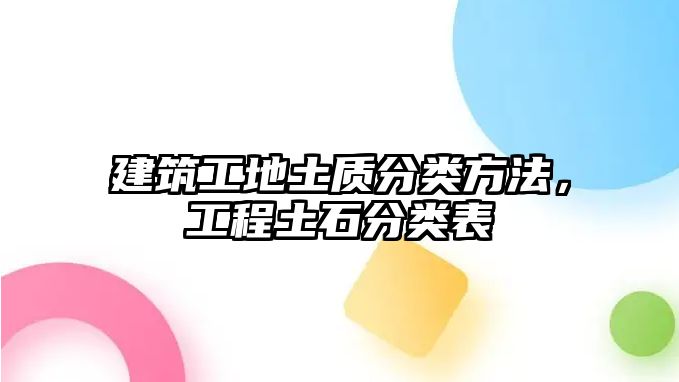 建筑工地土质分类方法，工程土石分类表